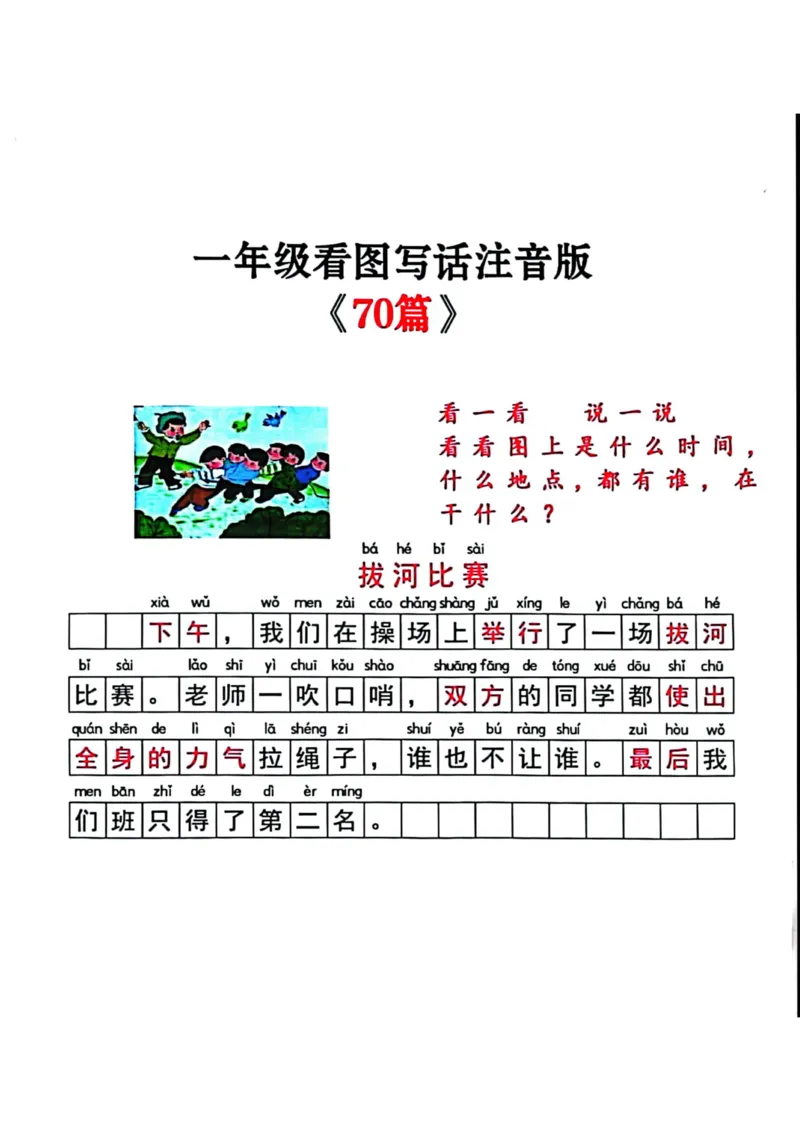 一年级看图写话注音版
《70篇》

看一看　说一说
看看图上是什么时间，什么地点，都有谁，在干什么？

bá hé bǐ sài
拔河比赛

xià wǔ wǒ men zài cāo chǎng shàng jǔ xíng le yì chǎng bá hé
下午，我们在操场上举行了一场拔河

bǐ sài lǎo shī yì chuī kǒu shào shuāng fāng de tóng xué dōu shǐ chū
比赛。老师一吹口哨，双方的同学都使出

quán shēn de lì qì lā shéng zi shuí yě bú ràng shuí zuì hòu wǒ
全身的力气拉绳子，谁也不让谁。最后我

men bān zhǐ dé le dì èr míng
们班只得了第二名。